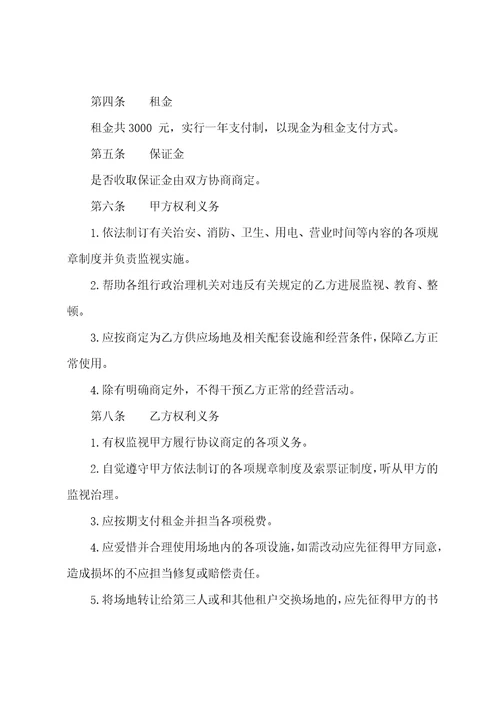 第四条　　租金

租金共 3000 元，实行一年支付制，以现金为租金支付方式。

第五条　　保证金

是否收取保证金由双方协商商定。

第六条　　甲方权利义务

1. 依法制订有关治安、消防、卫生、用电、营业时间等内容的各项规章制度并负责监视实施。

2. 帮助各组行政治理机关对违反有关规定的乙方进展监视、教育、整顿。

3. 应按商定为乙方供应场地及相关配套设施和经营条件，保障乙方正常使用。

4. 除有明确商定外，不得干预乙方正常的经营活动。

第八条　　乙方权利义务

1. 有权监视甲方履行协议商定的各项义务。

2. 自觉遵守甲方依法制订的各项规章制度及索票证制度，听从甲方的监视治理。

3. 应按期支付租金并担当各项税费。

4. 应爱惜并合理使用场地内的各项设施，如需改动应先征得甲方同意，造成损坏的不应担当修复或赔偿责任。

5. 将场地转让给第三人或和其他租户交换场地的，应先征得甲方的书